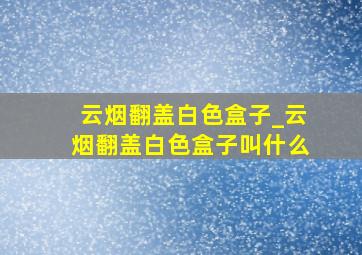 云烟翻盖白色盒子_云烟翻盖白色盒子叫什么